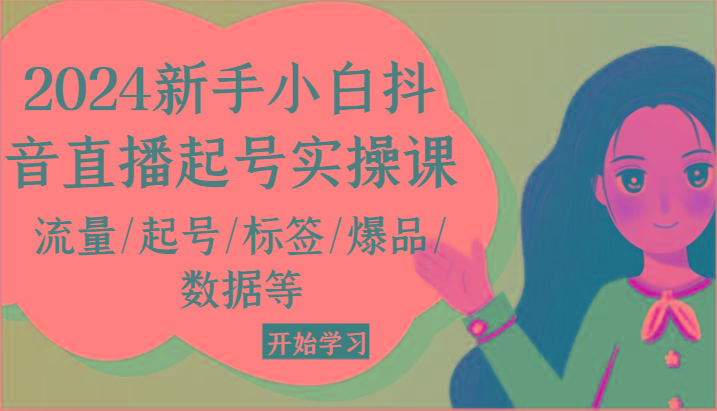 2024新手小白抖音直播起号实操课

流量/起号/标签/爆品/数据等

开始学习